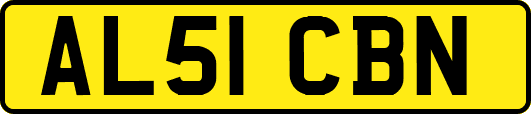 AL51 CBN